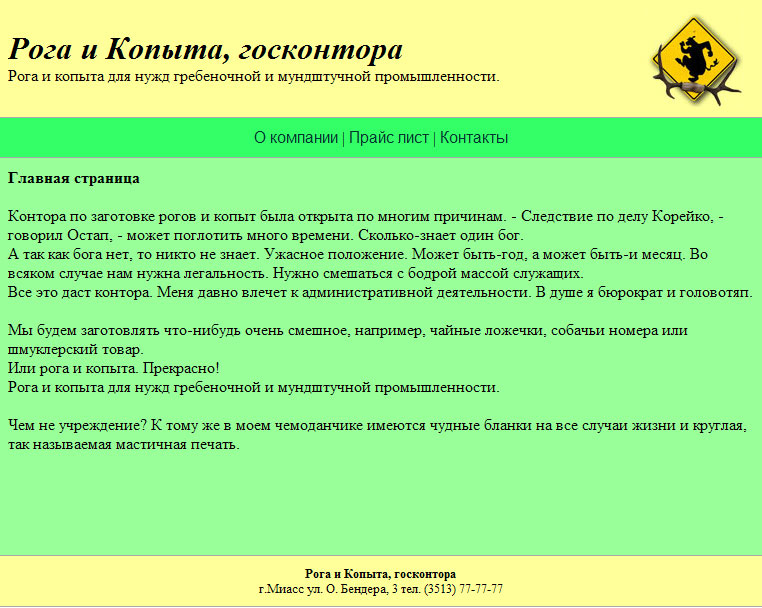 Рога и Копыта, госконтора
Рога и копыта для нужд гребеночной и мундштучной промышленности.

О компании | Прайс лист | Контакты

Главная страница

Контора по заготовке рогов и копыт была открыта по многим причинам. - Следствие по делу Корейко, - говорил Остап, - может поглотить много времени. Сколько-знает один бог.
А так как бога нет, то никто не знает. Ужасное положение. Может быть-год, а может быть-и месяц. Во всяком случае нам нужна легальность. Нужно смешаться с бодрой массой служащих.
Все это даст контора. Меня давно влечет к административной деятельности. В душе я бюрократ и головотяп.

Мы будем заготовлять что-нибудь очень смешное, например, чайные ложечки, собачьи номера или шмуклерский товар.
Или рога и копыта. Прекрасно!
Рога и копыта для нужд гребеночной и мундштучной промышленности.

Чем не учреждение? К тому же в моем чемоданчике имеются чудные бланки на все случаи жизни и круглая, так называемая мастичная печать.

Рога и Копыта, госконтора
г.Миасс ул. О. Бендера, 3 тел. (3513) 77-77-77